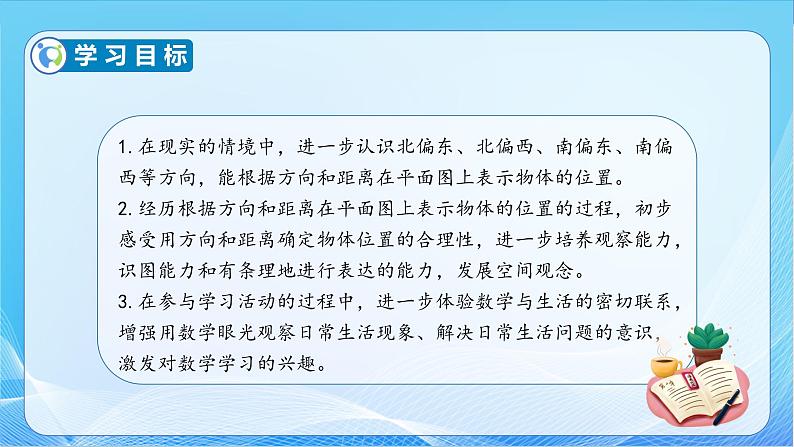 学习目标

1. 在现实的情境中，进一步认识北偏东、北偏西、南偏东、南偏西等方向，能根据方向和距离在平面图上表示物体的位置。
2. 经历根据方向和距离在平面图上表示物体的位置的过程，初步感受用方向和距离确定物体位置的合理性，进一步培养观察能力，识图能力和有条理地进行表达的能力，发展空间观念。
3. 在参与学习活动的过程中，进一步体验数学与生活的密切联系，增强用数学眼光观察日常生活现象、解决日常生活问题的意识，激发对数学学习的兴趣。